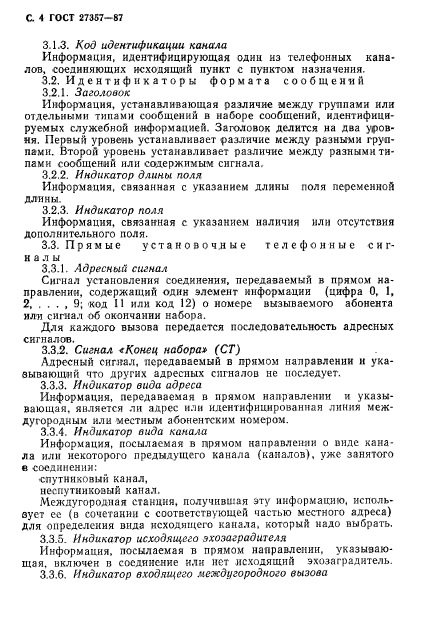 С. 4 ГОСТ 27357—87

3.1.3. Код идентификации канала

Информация, идентифицирующая один из телефонных каналов, соединяющих исходящий пункт с пунктом назначения.

3.2. Идентификаторы формата сообщений

3.2.1. Заголовок

Информация, устанавливающая различие между группами или отдельными типами сообщений в наборе сообщений, идентифицируемых служебной информацией. Заголовок делится на два уровня. Первый уровень устанавливает различие между разными группами. Второй уровень устанавливает различие между разными типами сообщений или содержимым сигнала.

3.2.2. Индикатор длины поля

Информация, связанная с указанием длины поля переменной длины.

3.2.3. Индикатор поля

Информация, связанная с указанием наличия или отсутствия дополнительного поля.

3.3. Прямые установочные телефонные сигналы

3.3.1. Адресный сигнал

Сигнал установления соединения, передаваемый в прямом направлении, содержащий один элемент информации (цифра 0, 1, 2, . . . , 9; код 11 или код 12) о номере вызываемого абонента или сигнал об окончании набора.

Для каждого вызова передается последовательность адресных сигналов.

3.3.2. Сигнал «Конец набора» (СТ)

Адресный сигнал, передаваемый в прямом направлении и указывающий что других адресных сигналов не последует.

3.3.3. Индикатор вида адреса

Информация, передаваемая в прямом направлении и указывающая, является ли адрес или идентифицированная линия междугородным или местным абонентским номером.

3.3.4. Индикатор вида канала

Информация, посылаемая в прямом направлении о виде канала или некоторого предыдущего канала (каналов), уже занятого в соединении:

спутниковый канал,
неспутниковый канал.

Междугородная станция, получившая эту информацию, использует ее (в сочетании с соответствующей частью местного адреса) для определения вида исходящего канала, который надо выбрать.

3.3.5. Индикатор исходящего эхозаградителя

Информация, посылаемая в прямом направлении, указывающая, включен в соединение или нет исходящий эхозаградитель.

3.3.6. Индикатор входящего междугородного вызова